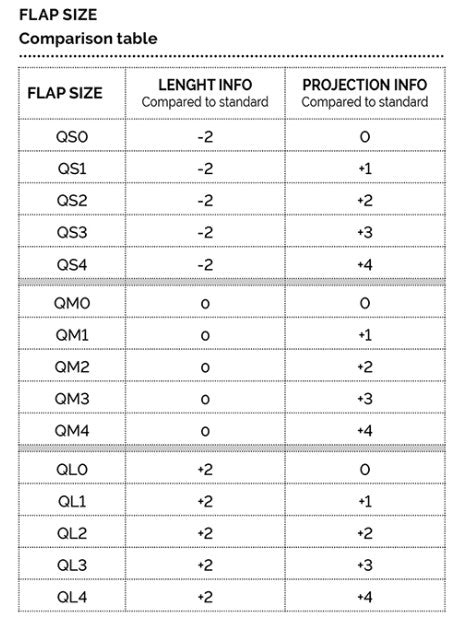 FLAP SIZE
Comparison table

| FLAP SIZE | LENGHT INFO Compared to standard | PROJECTION INFO Compared to standard |
|---|---|---|
| QS0 | -2 | 0 |
| QS1 | -2 | +1 |
| QS2 | -2 | +2 |
| QS3 | -2 | +3 |
| QS4 | -2 | +4 |
| QM0 | 0 | 0 |
| QM1 | 0 | +1 |
| QM2 | 0 | +2 |
| QM3 | 0 | +3 |
| QM4 | 0 | +4 |
| QL0 | +2 | 0 |
| QL1 | +2 | +1 |
| QL2 | +2 | +2 |
| QL3 | +2 | +3 |
| QL4 | +2 | +4 |